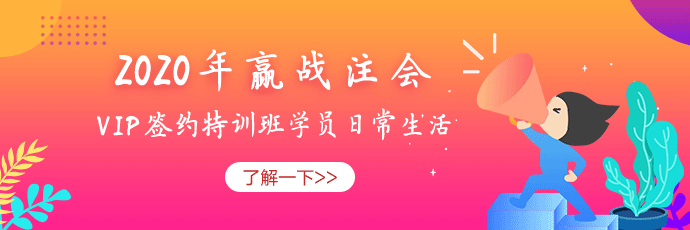 2020年赢战注会

VIP签约特训班学员日常生活

了解一下>>